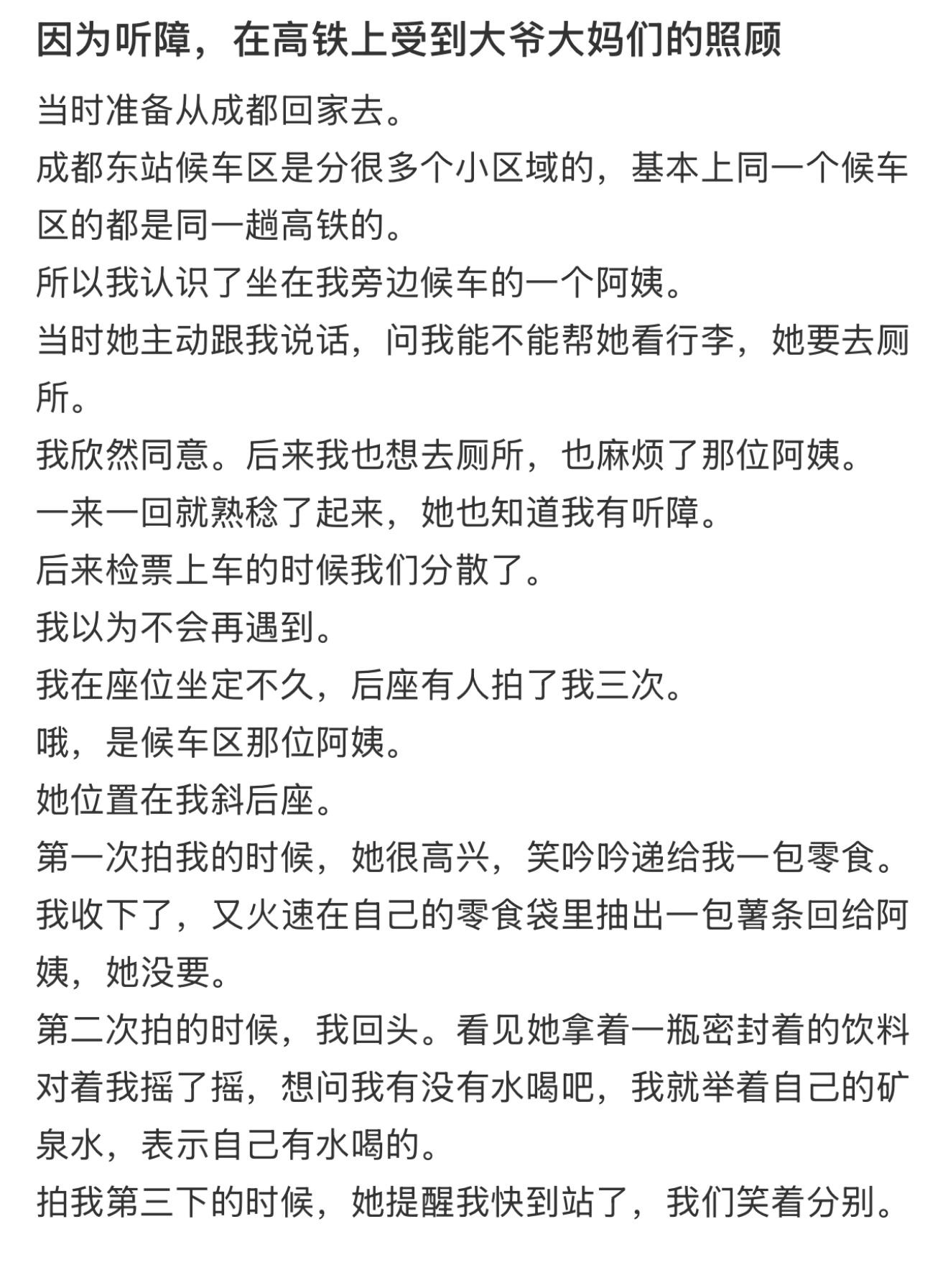 因为听障，在高铁上受到大爷大妈们的照顾

当时准备从成都回家去。
成都东站候车区是分很多个小区域的，基本上同一个候车区的都是同一趟高铁的。
所以我认识了坐在我旁边候车的一个阿姨。
当时她主动跟我说话，问我能不能帮她看行李，她要去厕所。
我欣然同意。后来我也想去厕所，也麻烦了那位阿姨。
一来一回就熟稔了起来，她也知道我有听障。
后来检票上车的时候我们分散了。
我以为不会再遇到。
我在座位坐定不久，后座有人拍了我三次。
哦，是候车区那位阿姨。
她位置在我斜后座。
第一次拍我的时候，她很高兴，笑吟吟递给我一包零食。
我收下了，又火速在自己的零食袋里抽出一包薯条回给阿姨，她没要。
第二次拍的时候，我回头。看见她拿着一瓶密封着的饮料对着我摇了摇，想问我有没有水喝吧，我就举着自己的矿泉水，表示自己有水喝的。
拍我第三下的时候，她提醒我快到站了，我们笑着分别。